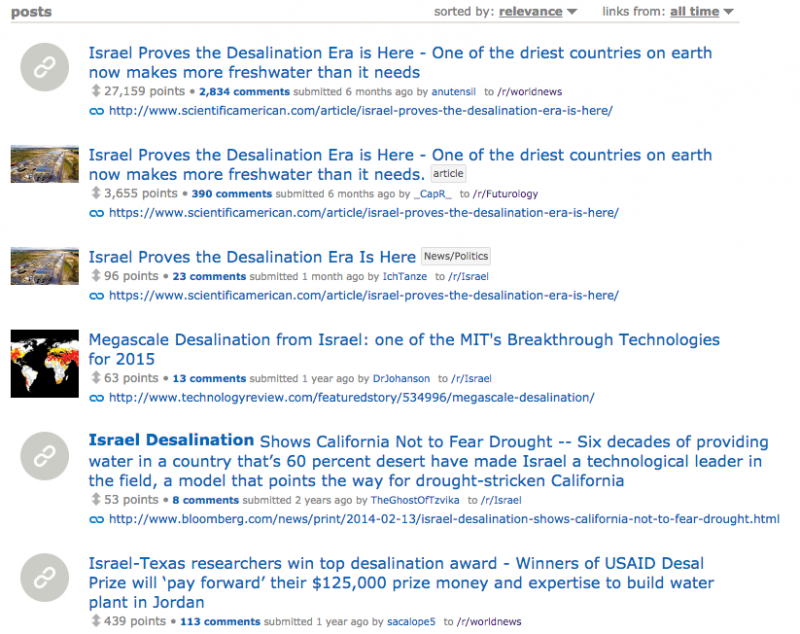 posts

sorted by: relevance links from: all time

Israel Proves the Desalination Era is Here - One of the driest countries on earth now makes more freshwater than it needs
27,159 points • 2,834 comments submitted 6 months ago by anutensil to /r/worldnews
http://www.scientificamerican.com/article/israel-proves-the-desalination-era-is-here/

Israel Proves the Desalination Era is Here - One of the driest countries on earth now makes more freshwater than it needs. article
3,655 points • 390 comments submitted 6 months ago by _CapR_ to /r/Futurology
https://www.scientificamerican.com/article/israel-proves-the-desalination-era-is-here/

Israel Proves the Desalination Era Is Here News/Politics
96 points • 23 comments submitted 1 month ago by IchTanze to /r/Israel
https://www.scientificamerican.com/article/israel-proves-the-desalination-era-is-here/

Megascale Desalination from Israel: one of the MIT's Breakthrough Technologies for 2015
63 points • 13 comments submitted 1 year ago by DrJohanson to /r/Israel
http://www.technologyreview.com/featuredstory/534996/megascale-desalination/

Israel Desalination Shows California Not to Fear Drought -- Six decades of providing water in a country that's 60 percent desert have made Israel a technological leader in the field, a model that points the way for drought-stricken California
53 points • 8 comments submitted 2 years ago by TheGhostOfTzvika to /r/Israel
http://www.bloomberg.com/news/print/2014-02-13/israel-desalination-shows-california-not-to-fear-drought.html

Israel-Texas researchers win top desalination award - Winners of USAID Desal Prize will 'pay forward' their $125,000 prize money and expertise to build water plant in Jordan
439 points • 113 comments submitted 1 year ago by sacalope5 to /r/worldnews